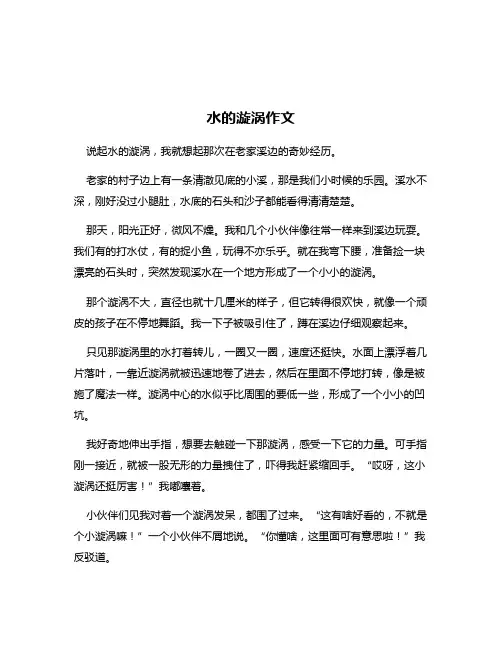 水的漩涡作文

说起水的漩涡，我就想起那次在老家溪边的奇妙经历。

老家的村子边上有一条清澈见底的小溪，那是我们小时候的乐园。溪水不深，刚好没过小腿肚，水底的石头和沙子都能看得清清楚楚。

那天，阳光正好，微风不燥。我和几个小伙伴像往常一样来到溪边玩耍。我们有的打水仗，有的捉小鱼，玩得不亦乐乎。就在我弯下腰，准备捡一块漂亮的石头时，突然发现溪水在一个地方形成了一个小小的漩涡。

那个漩涡不大，直径也就十几厘米的样子，但它转得很欢快，就像一个顽皮的孩子在不停地舞蹈。我一下子被吸引住了，蹲在溪边仔细观察起来。

只见那漩涡里的水打着转儿，一圈又一圈，速度还挺快。水面上漂浮着几片落叶，一靠近漩涡就被迅速地卷了进去，然后在里面不停地打转，像是被施了魔法一样。漩涡中心的水似乎比周围的要低一些，形成了一个小小的凹坑。

我好奇地伸出手指，想要去触碰一下那漩涡，感受一下它的力量。可手指刚一接近，就被一股无形的力量拽住了，吓得我赶紧缩回手。“哎呀，这小漩涡还挺厉害！”我嘟囔着。

小伙伴们见我对着一个漩涡发呆，都围了过来。“这有啥好看的，不就是个小漩涡嘛！”一个小伙伴不屑地说。“你懂啥，这里面可有意思啦！”我反驳道。